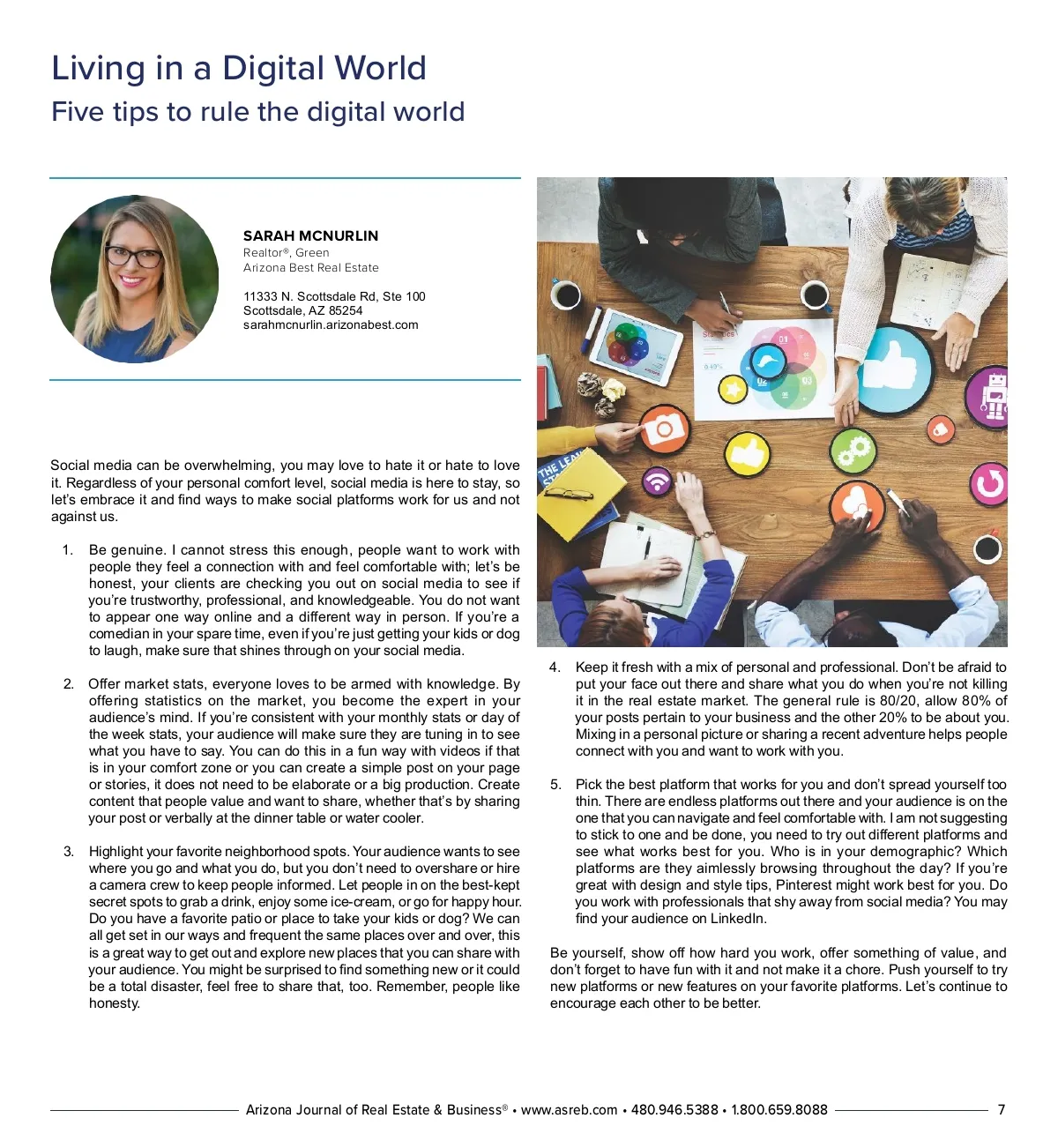 Living in a Digital World
Five tips to rule the digital world

SARAH MCNURLIN
Realtor®, Green
Arizona Best Real Estate

11333 N. Scottsdale Rd, Ste 100
Scottsdale, AZ 85254
sarahmcnurlin.arizonabest.com

Social media can be overwhelming, you may love to hate it or hate to love it. Regardless of your personal comfort level, social media is here to stay, so let's embrace it and find ways to make social platforms work for us and not against us.

1. Be genuine. I cannot stress this enough, people want to work with people they feel a connection with and feel comfortable with; let's be honest, your clients are checking you out on social media to see if you're trustworthy, professional, and knowledgeable. You do not want to appear one way online and a different way in person. If you're a comedian in your spare time, even if you're just getting your kids or dog to laugh, make sure that shines through on your social media.

2. Offer market stats, everyone loves to be armed with knowledge. By offering statistics on the market, you become the expert in your audience's mind. If you're consistent with your monthly stats or day of the week stats, your audience will make sure they are tuning in to see what you have to say. You can do this in a fun way with videos if that is in your comfort zone or you can create a simple post on your page or stories, it does not need to be elaborate or a big production. Create content that people value and want to share, whether that's by sharing your post or verbally at the dinner table or water cooler.

3. Highlight your favorite neighborhood spots. Your audience wants to see where you go and what you do, but you don't need to overshare or hire a camera crew to keep people informed. Let people in on the best-kept secret spots to grab a drink, enjoy some ice-cream, or go for happy hour. Do you have a favorite patio or place to take your kids or dog? We can all get set in our ways and frequent the same places over and over, this is a great way to get out and explore new places that you can share with your audience. You might be surprised to find something new or it could be a total disaster, feel free to share that, too. Remember, people like honesty.

4. Keep it fresh with a mix of personal and professional. Don't be afraid to put your face out there and share what you do when you're not killing it in the real estate market. The general rule is 80/20, allow 80% of your posts pertain to your business and the other 20% to be about you. Mixing in a personal picture or sharing a recent adventure helps people connect with you and want to work with you.

5. Pick the best platform that works for you and don't spread yourself too thin. There are endless platforms out there and your audience is on the one that you can navigate and feel comfortable with. I am not suggesting to stick to one and be done, you need to try out different platforms and see what works best for you. Who is in your demographic? Which platforms are they aimlessly browsing throughout the day? If you're great with design and style tips, Pinterest might work best for you. Do you work with professionals that shy away from social media? You may find your audience on LinkedIn.

Be yourself, show off how hard you work, offer something of value, and don't forget to have fun with it and not make it a chore. Push yourself to try new platforms or new features on your favorite platforms. Let's continue to encourage each other to be better.

Arizona Journal of Real Estate & Business® • www.asreb.com • 480.946.5388 • 1.800.659.8088 7